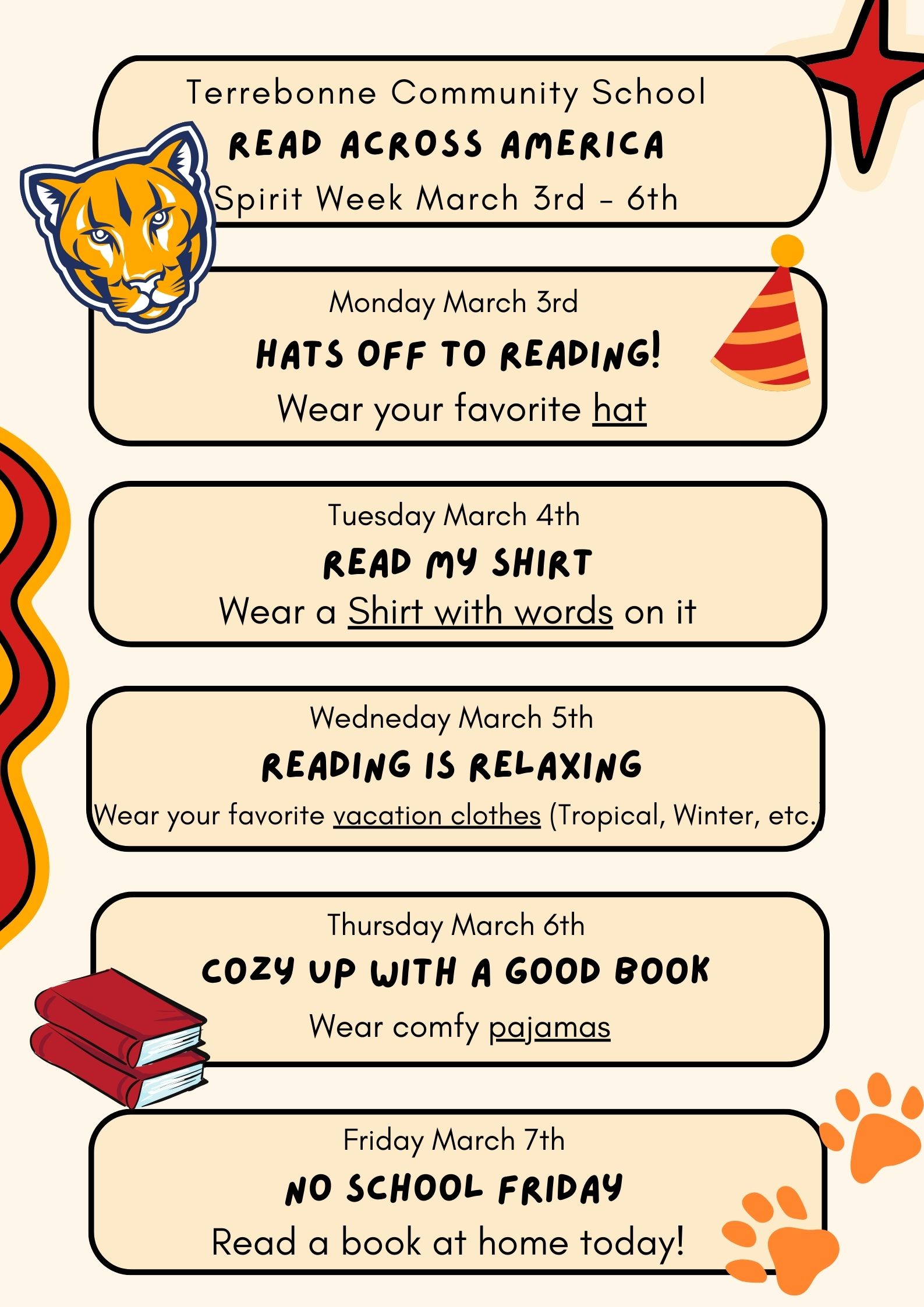 Terrebonne Community School

READ ACROSS AMERICA

Spirit Week March 3rd - 6th

Monday March 3rd

HATS OFF TO READING!

Wear your favorite hat

Tuesday March 4th

READ MY SHIRT

Wear a Shirt with words on it

Wedneday March 5th

READING IS RELAXING

Wear your favorite vacation clothes (Tropical, Winter, etc.)

Thursday March 6th

COZY UP WITH A GOOD BOOK

Wear comfy pajamas

Friday March 7th

NO SCHOOL FRIDAY

Read a book at home today!